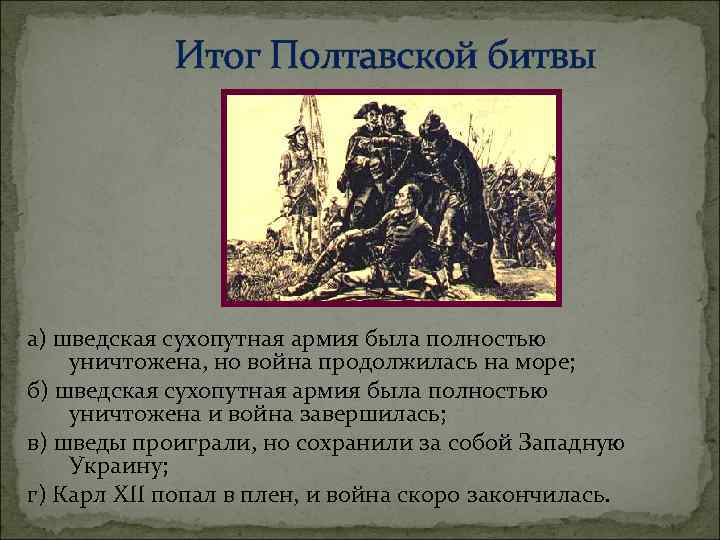 Итог Полтавской битвы

а) шведская сухопутная армия была полностью уничтожена, но война продолжилась на море;

б) шведская сухопутная армия была полностью уничтожена и война завершилась;

в) шведы проиграли, но сохранили за собой Западную Украину;

г) Карл XII попал в плен, и война скоро закончилась.